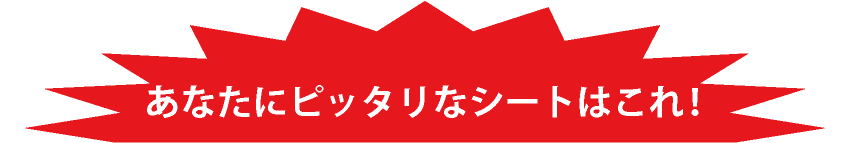 あなたにピッタリなシートはこれ!